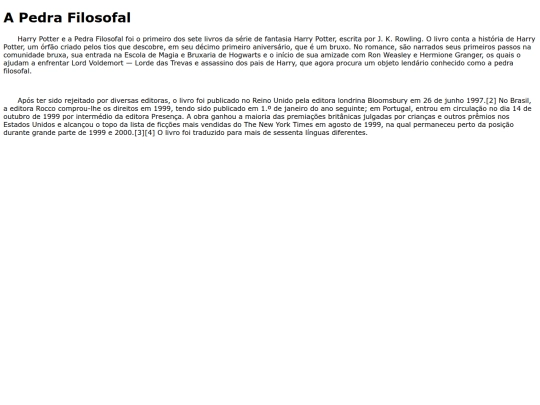 A Pedra Filosofal

Harry Potter e a Pedra Filosofal foi o primeiro dos sete livros da série de fantasia Harry Potter, escrita por J. K. Rowling. O livro conta a história de Harry Potter, um órfão criado pelos tios que descobre, em seu décimo primeiro aniversário, que é um bruxo. No romance, são narrados seus primeiros passos na comunidade bruxa, sua entrada na Escola de Magia e Bruxaria de Hogwarts e o início de sua amizade com Ron Weasley e Hermione Granger, os quais o ajudam a enfrentar Lord Voldemort — Lorde das Trevas e assassino dos pais de Harry, que agora procura um objeto lendário conhecido como a pedra filosofal.

Após ter sido rejeitado por diversas editoras, o livro foi publicado no Reino Unido pela editora londrina Bloomsbury em 26 de junho 1997.[2] No Brasil, a editora Rocco comprou-lhe os direitos em 1999, tendo sido publicado em 1.º de janeiro do ano seguinte; em Portugal, entrou em circulação no dia 14 de outubro de 1999 por intermédio da editora Presença. A obra ganhou a maioria das premiações britânicas julgadas por crianças e outros prêmios nos Estados Unidos e alcançou o topo da lista de ficções mais vendidas do The New York Times em agosto de 1999, na qual permaneceu perto da posição durante grande parte de 1999 e 2000.[3][4] O livro foi traduzido para mais de sessenta línguas diferentes.